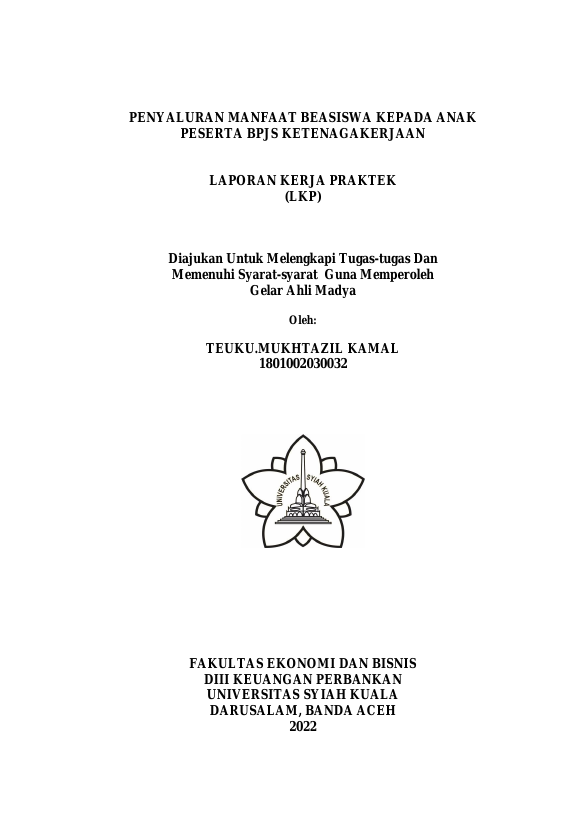 PENYALURAN MANFAAT BEASISWA KEPADA ANAK PESERTA BPJS KETENAGAKERJAAN

LAPORAN KERJA PRAKTEK
(LKP)

Diajukan Untuk Melengkapi Tugas-tugas Dan Memenuhi Syarat-syarat Guna Memperoleh Gelar Ahli Madya

Oleh:

TEUKU.MUKHTAZIL KAMAL
1801002030032

UNIVERSITAS SYIAH KUALA

FAKULTAS EKONOMI DAN BISNIS
DIII KEUANGAN PERBANKAN
UNIVERSITAS SYIAH KUALA
DARUSALAM, BANDA ACEH
2022